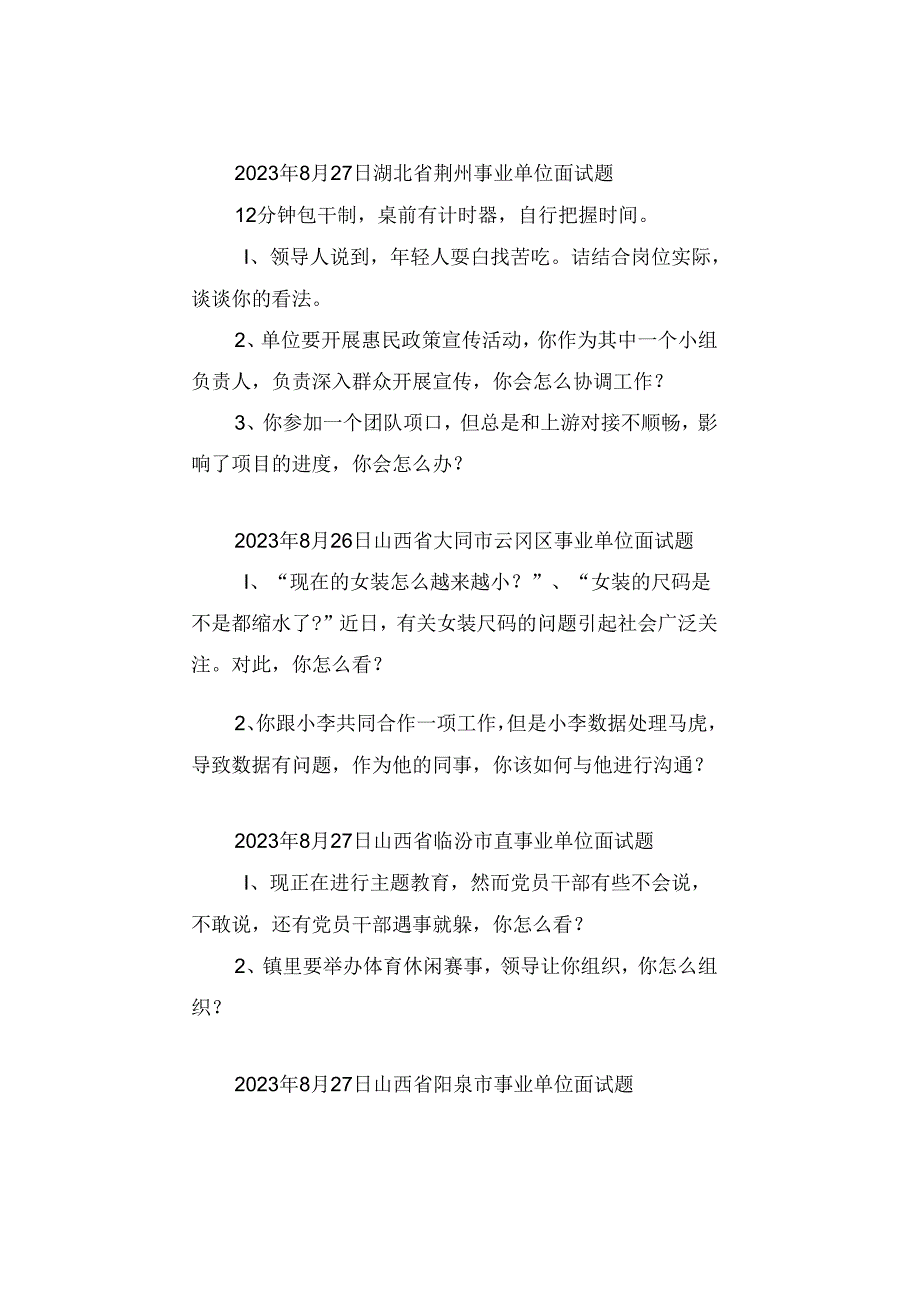 2023年8月27日湖北省荆州事业单位面试题

12分钟包干制，桌前有计时器，自行把握时间。

I、领导人说到，年轻人要白找苦吃。诘结合岗位实际，谈谈你的看法。

2、单位要开展惠民政策宣传活动，你作为其中一个小组负责人，负责深入群众开展宣传，你会怎么协调工作？

3、你参加一个团队项口，但总是和上游对接不顺畅，影响了项目的进度，你会怎么办？

2023年8月26日山西省大同市云冈区事业单位面试题

I、“现在的女装怎么越来越小？”、“女装的尺码是不是都缩水了?”近日，有关女装尺码的问题引起社会广泛关注。对此，你怎么看？

2、你跟小李共同合作一项工作，但是小李数据处理马虎，导致数据有问题，作为他的同事，你该如何与他进行沟通？

2023年8月27日山西省临汾市直事业单位面试题

I、现正在进行主题教育，然而党员干部有些不会说，不敢说，还有党员干部遇事就躲，你怎么看？

2、镇里要举办体育休闲赛事，领导让你组织，你怎么组织？

2023年8月27日山西省阳泉市事业单位面试题